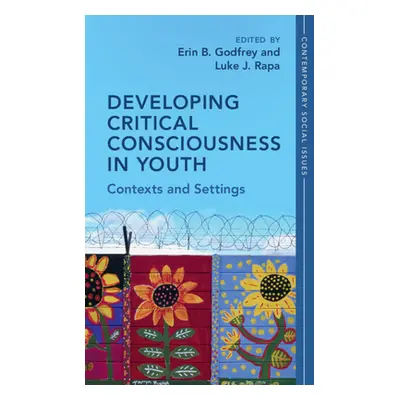 EDITED BY
Erin B. Godfrey and
Luke J. Rapa

DEVELOPING CRITICAL CONSCIOUSNESS IN YOUTH

Contexts and Settings

CONTEMPORARY SOCIAL ISSUES